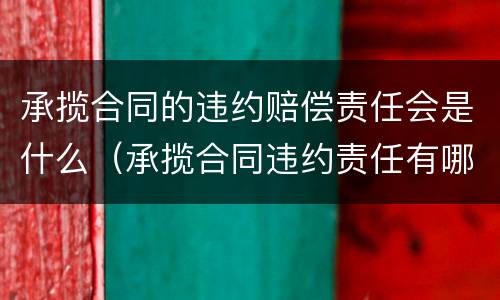 承揽合同的违约赔偿责任会是什么（承揽合同违约责任有哪